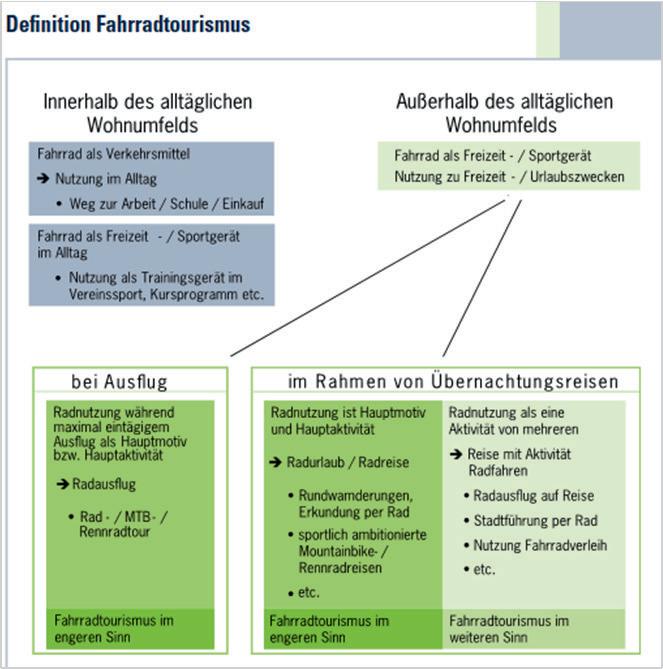 Definition Fahrradtourismus

Innerhalb des alltäglichen Wohnumfelds

Fahrrad als Verkehrsmittel

➔ Nutzung im Alltag

• Weg zur Arbeit / Schule / Einkauf

Fahrrad als Freizeit - / Sportgerät im Alltag

• Nutzung als Trainingsgerät im Vereinssport, Kursprogramm etc.

Außerhalb des alltäglichen Wohnumfelds

Fahrrad als Freizeit - / Sportgerät

Nutzung zu Freizeit - / Urlaubszwecken

bei Ausflug

Radnutzung während maximal eintägigem Ausflug als Hauptmotiv bzw. Hauptaktivität

➔ Radausflug

• Rad - / MTB - / Rennradtour

Fahrradtourismus im engeren Sinn

im Rahmen von Übernachtungsreisen

Radnutzung ist Hauptmotiv und Hauptaktivität

➔ Radurlaub / Radreise

• Rundwamderungen, Erkundung per Rad

• sportlich ambitionierte Mountainbike- / Rennradreisen

• etc.

Fahrradtourismus im engeren Sinn

Radnutzung als eine Aktivität von mehreren

➔ Reise mit Aktivität Radfahren

• Radausflug auf Reise

• Stadtführung per Rad

• Nutzung Fahrradverleih

• etc.

Fahrradtourismus im weiteren Sinn